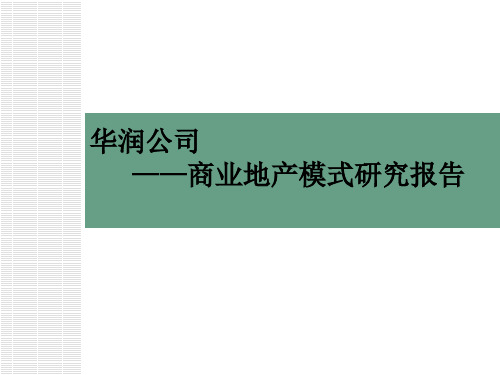 华润公司
——商业地产模式研究报告